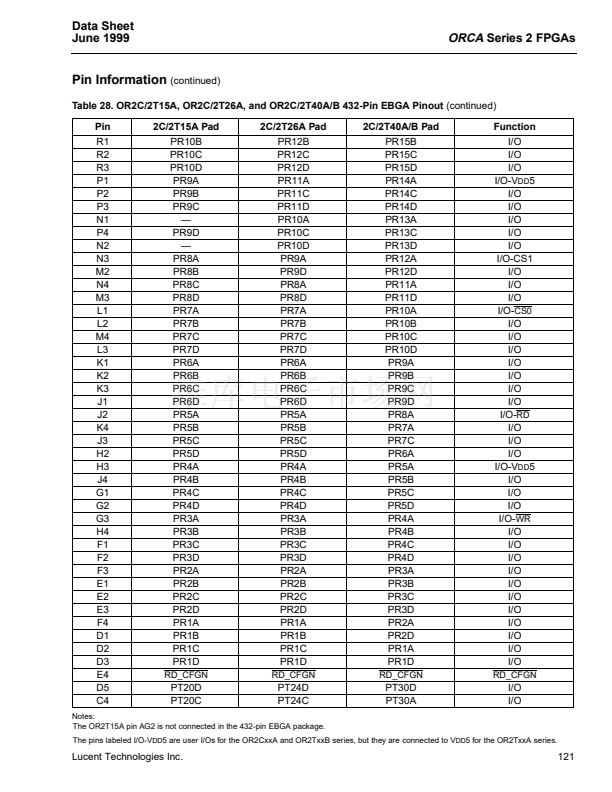 Data Sheet
June 1999

ORCA Series 2 FPGAs

Pin Information (continued)

Table 28. OR2C/2T15A, OR2C/2T26A, and OR2C/2T40A/B 432-Pin EBGA Pinout (continued)

| Pin | 2C/2T15A Pad | 2C/2T26A Pad | 2C/2T40A/B Pad | Function |
|---|---|---|---|---|
| R1 | PR10B | PR12B | PR15B | I/O |
| R2 | PR10C | PR12C | PR15C | I/O |
| R3 | PR10D | PR12D | PR15D | I/O |
| P1 | PR9A | PR11A | PR14A | I/O-VDD5 |
| P2 | PR9B | PR11C | PR14C | I/O |
| P3 | PR9C | PR11D | PR14D | I/O |
| N1 | — | PR10A | PR13A | I/O |
| P4 | PR9D | PR10C | PR13C | I/O |
| N2 | — | PR10D | PR13D | I/O |
| N3 | PR8A | PR9A | PR12A | I/O-CS1 |
| M2 | PR8B | PR9D | PR12D | I/O |
| N4 | PR8C | PR8A | PR11A | I/O |
| M3 | PR8D | PR8D | PR11D | I/O |
| L1 | PR7A | PR7A | PR10A | I/O-$\overline{CS0}$ |
| L2 | PR7B | PR7B | PR10B | I/O |
| M4 | PR7C | PR7C | PR10C | I/O |
| L3 | PR7D | PR7D | PR10D | I/O |
| K1 | PR6A | PR6A | PR9A | I/O |
| K2 | PR6B | PR6B | PR9B | I/O |
| K3 | PR6C | PR6C | PR9C | I/O |
| J1 | PR6D | PR6D | PR9D | I/O |
| J2 | PR5A | PR5A | PR8A | I/O-$\overline{RD}$ |
| K4 | PR5B | PR5B | PR7A | I/O |
| J3 | PR5C | PR5C | PR7C | I/O |
| H2 | PR5D | PR5D | PR6A | I/O |
| H3 | PR4A | PR4A | PR5A | I/O-VDD5 |
| J4 | PR4B | PR4B | PR5B | I/O |
| G1 | PR4C | PR4C | PR5C | I/O |
| G2 | PR4D | PR4D | PR5D | I/O |
| G3 | PR3A | PR3A | PR4A | I/O-$\overline{WR}$ |
| H4 | PR3B | PR3B | PR4B | I/O |
| F1 | PR3C | PR3C | PR4C | I/O |
| F2 | PR3D | PR3D | PR4D | I/O |
| F3 | PR2A | PR2A | PR3A | I/O |
| E1 | PR2B | PR2B | PR3B | I/O |
| E2 | PR2C | PR2C | PR3C | I/O |
| E3 | PR2D | PR2D | PR3D | I/O |
| F4 | PR1A | PR1A | PR2A | I/O |
| D1 | PR1B | PR1B | PR2D | I/O |
| D2 | PR1C | PR1C | PR1A | I/O |
| D3 | PR1D | PR1D | PR1D | I/O |
| E4 | $\overline{RD\_CFGN}$ | $\overline{RD\_CFGN}$ | $\overline{RD\_CFGN}$ | $\overline{RD\_CFGN}$ |
| D5 | PT20D | PT24D | PT30D | I/O |
| C4 | PT20C | PT24C | PT30A | I/O |

Notes:
The OR2T15A pin AG2 is not connected in the 432-pin EBGA package.
The pins labeled I/O-VDD5 are user I/Os for the OR2CxxA and OR2TxxB series, but they are connected to VDD5 for the OR2TxxA series.

Lucent Technologies Inc.

121